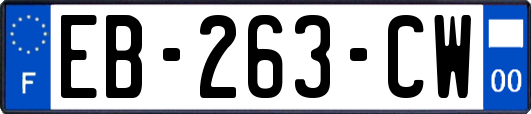 F

EB-263-CW

00